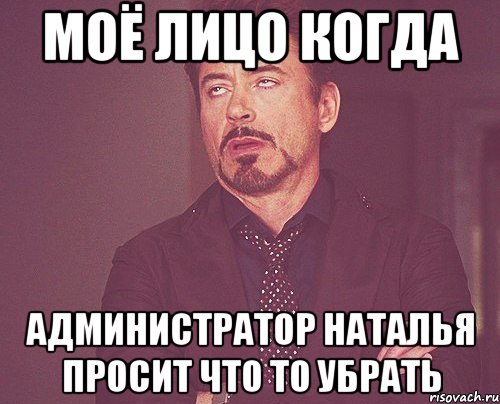 МОЁ ЛИЦО КОГДА

АДМИНИСТРАТОР НАТАЛЬЯ ПРОСИТ ЧТО ТО УБРАТЬ

risovach.ru